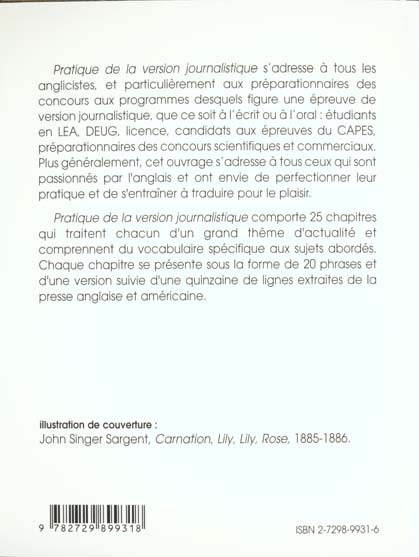 Pratique de la version journalistique s'adresse à tous les anglicistes, et particulièrement aux préparationnaires des concours aux programmes desquels figure une épreuve de version journalistique, que ce soit à l'écrit ou à l'oral : étudiants en LEA, DEUG, licence, candidats aux épreuves du CAPES, préparationnaires des concours scientifiques et commerciaux. Plus généralement, cet ouvrage s'adresse à tous ceux qui sont passionnés par l'anglais et ont envie de perfectionner leur pratique et de s'entraîner à traduire pour le plaisir.

Pratique de la version journalistique comporte 25 chapitres qui traitent chacun d'un grand thème d'actualité et comprennent du vocabulaire spécifique aux sujets abordés. Chaque chapitre se présente sous la forme de 20 phrases et d'une version suivie d'une quinzaine de lignes extraites de la presse anglaise et américaine.

illustration de couverture :
John Singer Sargent, Carnation, Lily, Lily, Rose, 1885-1886.

9 782729 899318

ISBN 2-7298-9931-6